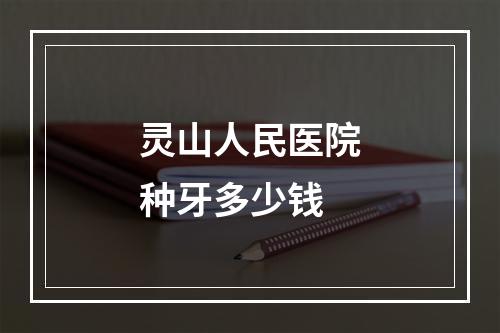 灵山人民医院
种牙多少钱